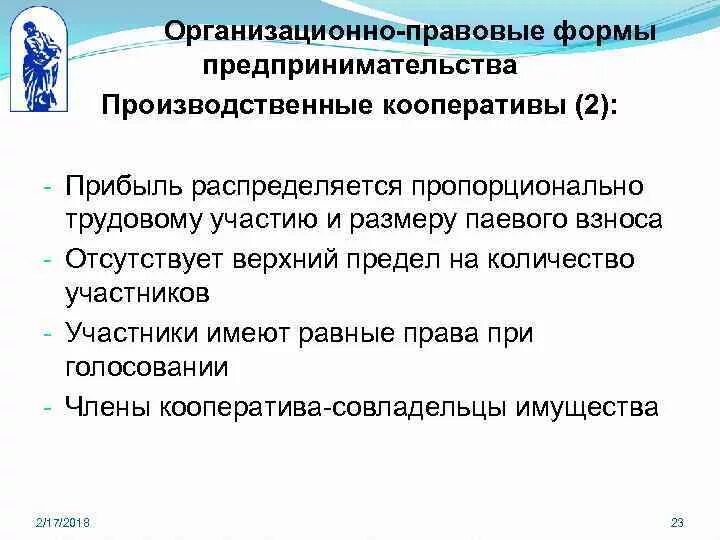 Организационно-правовые формы предпринимательства

Производственные кооперативы (2):

- Прибыль распределяется пропорционально трудовому участию и размеру паевого взноса
- Отсутствует верхний предел на количество участников
- Участники имеют равные права при голосовании
- Члены кооператива-совладельцы имущества

2/17/2018

23